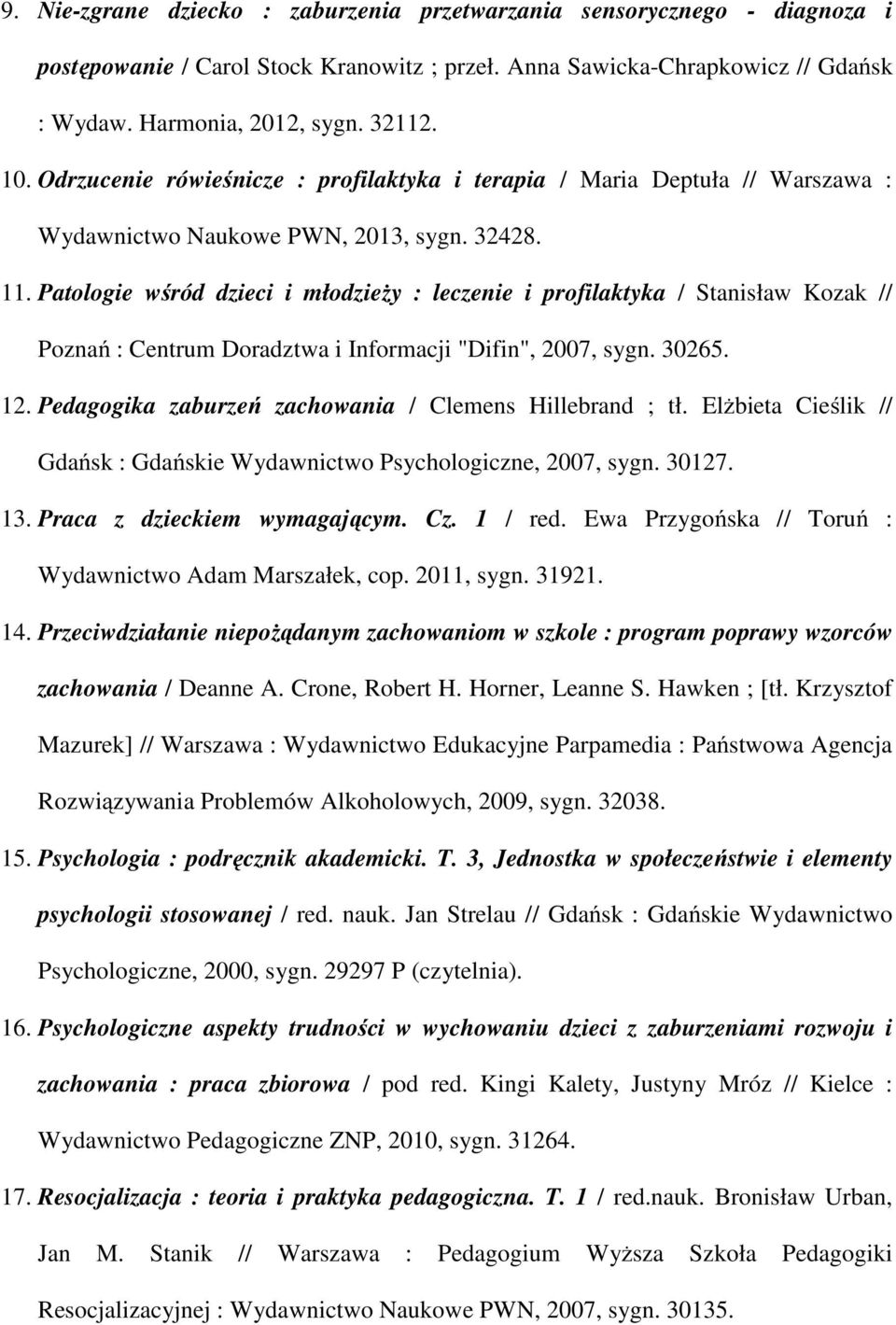 9. Nie-zgrane dziecko : zaburzenia przetwarzania sensorycznego - diagnoza i postępowanie / Carol Stock Kranowitz ; przeł. Anna Sawicka-Chrapkowicz // Gdańsk : Wydaw. Harmonia, 2012, sygn. 32112.

10. Odrzucenie rówieśnicze : profilaktyka i terapia / Maria Deptuła // Warszawa : Wydawnictwo Naukowe PWN, 2013, sygn. 32428.

11. Patologie wśród dzieci i młodzieży : leczenie i profilaktyka / Stanisław Kozak // Poznań : Centrum Doradztwa i Informacji "Difin", 2007, sygn. 30265.

12. Pedagogika zaburzeń zachowania / Clemens Hillebrand ; tł. Elżbieta Cieślik // Gdańsk : Gdańskie Wydawnictwo Psychologiczne, 2007, sygn. 30127.

13. Praca z dzieckiem wymagającym. Cz. 1 / red. Ewa Przygońska // Toruń : Wydawnictwo Adam Marszałek, cop. 2011, sygn. 31921.

14. Przeciwdziałanie niepożądanym zachowaniom w szkole : program poprawy wzorców zachowania / Deanne A. Crone, Robert H. Horner, Leanne S. Hawken ; [tł. Krzysztof Mazurek] // Warszawa : Wydawnictwo Edukacyjne Parpamedia : Państwowa Agencja Rozwiązywania Problemów Alkoholowych, 2009, sygn. 32038.

15. Psychologia : podręcznik akademicki. T. 3, Jednostka w społeczeństwie i elementy psychologii stosowanej / red. nauk. Jan Strelau // Gdańsk : Gdańskie Wydawnictwo Psychologiczne, 2000, sygn. 29297 P (czytelnia).

16. Psychologiczne aspekty trudności w wychowaniu dzieci z zaburzeniami rozwoju i zachowania : praca zbiorowa / pod red. Kingi Kalety, Justyny Mróz // Kielce : Wydawnictwo Pedagogiczne ZNP, 2010, sygn. 31264.

17. Resocjalizacja : teoria i praktyka pedagogiczna. T. 1 / red.nauk. Bronisław Urban, Jan M. Stanik // Warszawa : Pedagogium Wyższa Szkoła Pedagogiki Resocjalizacyjnej : Wydawnictwo Naukowe PWN, 2007, sygn. 30135.